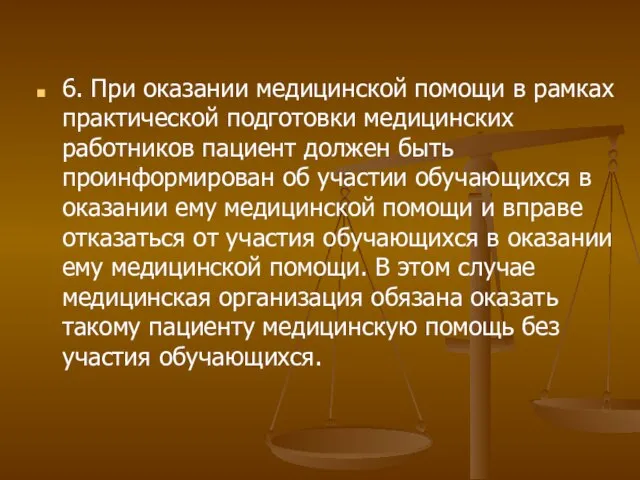 6. При оказании медицинской помощи в рамках практической подготовки медицинских работников пациент должен быть проинформирован об участии обучающихся в оказании ему медицинской помощи и вправе отказаться от участия обучающихся в оказании ему медицинской помощи. В этом случае медицинская организация обязана оказать такому пациенту медицинскую помощь без участия обучающихся.